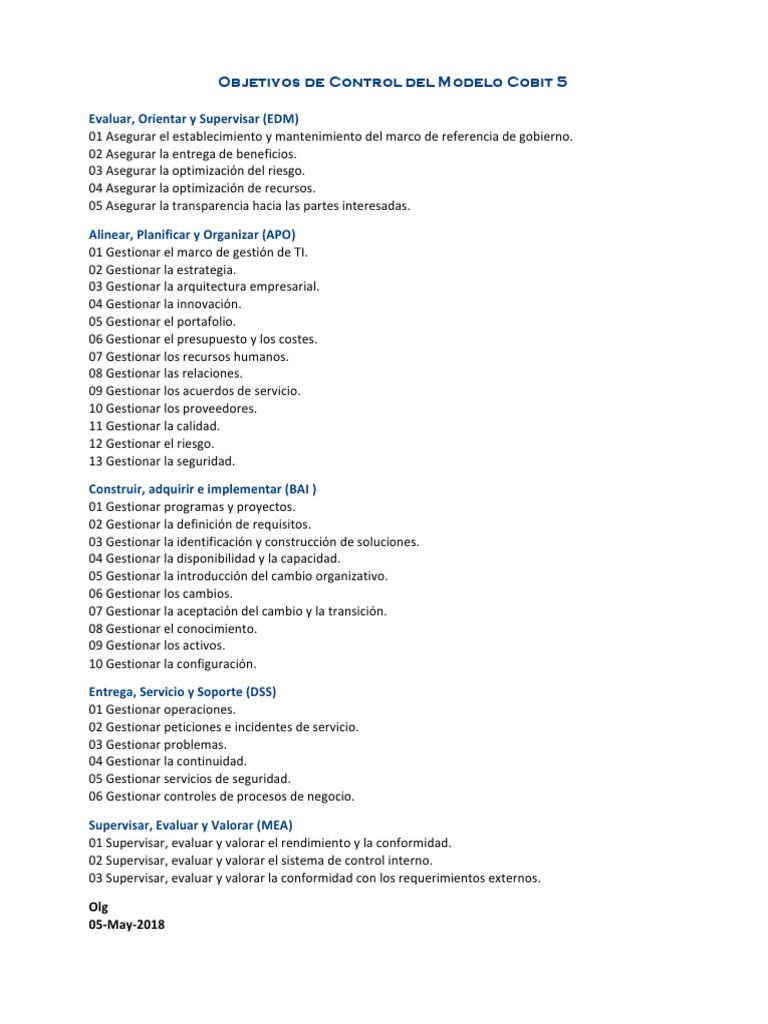 Objetivos de Control del Modelo Cobit 5

Evaluar, Orientar y Supervisar (EDM)
01 Asegurar el establecimiento y mantenimiento del marco de referencia de gobierno.
02 Asegurar la entrega de beneficios.
03 Asegurar la optimización del riesgo.
04 Asegurar la optimización de recursos.
05 Asegurar la transparencia hacia las partes interesadas.

Alinear, Planificar y Organizar (APO)
01 Gestionar el marco de gestión de TI.
02 Gestionar la estrategia.
03 Gestionar la arquitectura empresarial.
04 Gestionar la innovación.
05 Gestionar el portafolio.
06 Gestionar el presupuesto y los costes.
07 Gestionar los recursos humanos.
08 Gestionar las relaciones.
09 Gestionar los acuerdos de servicio.
10 Gestionar los proveedores.
11 Gestionar la calidad.
12 Gestionar el riesgo.
13 Gestionar la seguridad.

Construir, adquirir e implementar (BAI )
01 Gestionar programas y proyectos.
02 Gestionar la definición de requisitos.
03 Gestionar la identificación y construcción de soluciones.
04 Gestionar la disponibilidad y la capacidad.
05 Gestionar la introducción del cambio organizativo.
06 Gestionar los cambios.
07 Gestionar la aceptación del cambio y la transición.
08 Gestionar el conocimiento.
09 Gestionar los activos.
10 Gestionar la configuración.

Entrega, Servicio y Soporte (DSS)
01 Gestionar operaciones.
02 Gestionar peticiones e incidentes de servicio.
03 Gestionar problemas.
04 Gestionar la continuidad.
05 Gestionar servicios de seguridad.
06 Gestionar controles de procesos de negocio.

Supervisar, Evaluar y Valorar (MEA)
01 Supervisar, evaluar y valorar el rendimiento y la conformidad.
02 Supervisar, evaluar y valorar el sistema de control interno.
03 Supervisar, evaluar y valorar la conformidad con los requerimientos externos.

Olg
05-May-2018